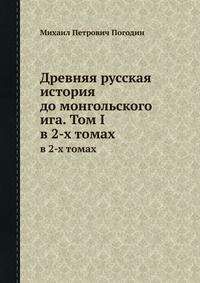 Михаил Петрович Погодин

Древняя русская история до монгольского ига. Том I в 2-х томах

в 2-х томах